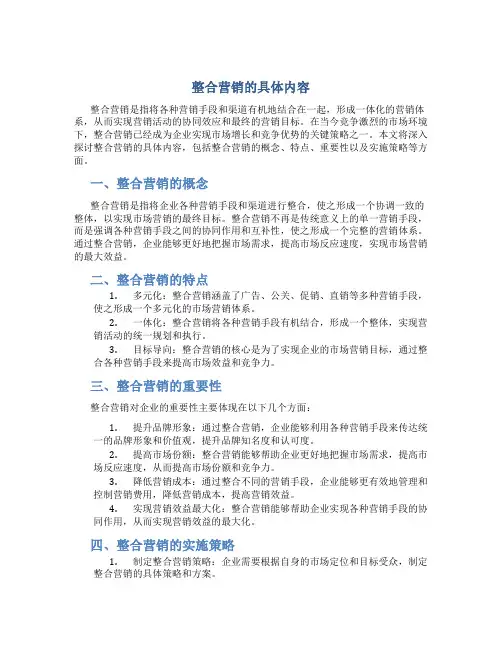 整合营销的具体内容

整合营销是指将各种营销手段和渠道有机地结合在一起，形成一体化的营销体系，从而实现营销活动的协同效应和最终的营销目标。在当今竞争激烈的市场环境下，整合营销已经成为企业实现市场增长和竞争优势的关键策略之一。本文将深入探讨整合营销的具体内容，包括整合营销的概念、特点、重要性以及实施策略等方面。

一、整合营销的概念

整合营销是指将企业各种营销手段和渠道进行整合，使之形成一个协调一致的整体，以实现市场营销的最终目标。整合营销不再是传统意义上的单一营销手段，而是强调各种营销手段之间的协同作用和互补性，使之形成一个完整的营销体系。通过整合营销，企业能够更好地把握市场需求，提高市场反应速度，实现市场营销的最大效益。

二、整合营销的特点

1. 多元化：整合营销涵盖了广告、公关、促销、直销等多种营销手段，使之形成一个多元化的市场营销体系。

2. 一体化：整合营销将各种营销手段有机结合，形成一个整体，实现营销活动的统一规划和执行。

3. 目标导向：整合营销的核心是为了实现企业的市场营销目标，通过整合各种营销手段来提高市场效益和竞争力。

三、整合营销的重要性

整合营销对企业的重要性主要体现在以下几个方面：

1. 提升品牌形象：通过整合营销，企业能够利用各种营销手段来传达统一的品牌形象和价值观，提升品牌知名度和认可度。

2. 提高市场份额：整合营销能够帮助企业更好地把握市场需求，提高市场反应速度，从而提高市场份额和竞争力。

3. 降低营销成本：通过整合不同的营销手段，企业能够更有效地管理和控制营销费用，降低营销成本，提高营销效益。

4. 实现营销效益最大化：整合营销能够帮助企业实现各种营销手段的协同作用，从而实现营销效益的最大化。

四、整合营销的实施策略

1. 制定整合营销策略：企业需要根据自身的市场定位和目标受众，制定整合营销的具体策略和方案。